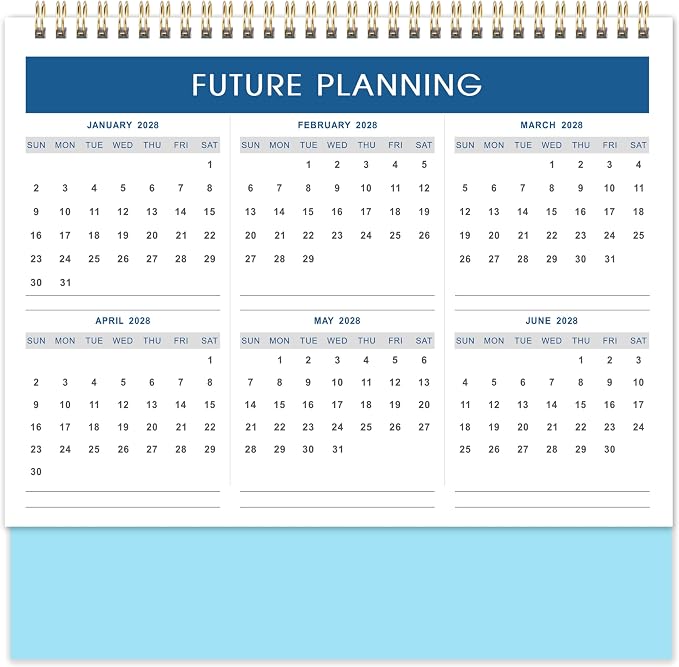 FUTURE PLANNING

JANUARY 2028

| SUN | MON | TUE | WED | THU | FRI | SAT |
|---|---|---|---|---|---|---|
| | | | | | | 1 |
| 2 | 3 | 4 | 5 | 6 | 7 | 8 |
| 9 | 10 | 11 | 12 | 13 | 14 | 15 |
| 16 | 17 | 18 | 19 | 20 | 21 | 22 |
| 23 | 24 | 25 | 26 | 27 | 28 | 29 |
| 30 | 31 | | | | | |

FEBRUARY 2028

| SUN | MON | TUE | WED | THU | FRI | SAT |
|---|---|---|---|---|---|---|
| | | 1 | 2 | 3 | 4 | 5 |
| 6 | 7 | 8 | 9 | 10 | 11 | 12 |
| 13 | 14 | 15 | 16 | 17 | 18 | 19 |
| 20 | 21 | 22 | 23 | 24 | 25 | 26 |
| 27 | 28 | 29 | | | | |

MARCH 2028

| SUN | MON | TUE | WED | THU | FRI | SAT |
|---|---|---|---|---|---|---|
| | | | 1 | 2 | 3 | 4 |
| 5 | 6 | 7 | 8 | 9 | 10 | 11 |
| 12 | 13 | 14 | 15 | 16 | 17 | 18 |
| 19 | 20 | 21 | 22 | 23 | 24 | 25 |
| 26 | 27 | 28 | 29 | 30 | 31 | |

APRIL 2028

| SUN | MON | TUE | WED | THU | FRI | SAT |
|---|---|---|---|---|---|---|
| | | | | | | 1 |
| 2 | 3 | 4 | 5 | 6 | 7 | 8 |
| 9 | 10 | 11 | 12 | 13 | 14 | 15 |
| 16 | 17 | 18 | 19 | 20 | 21 | 22 |
| 23 | 24 | 25 | 26 | 27 | 28 | 29 |
| 30 | | | | | | |

MAY 2028

| SUN | MON | TUE | WED | THU | FRI | SAT |
|---|---|---|---|---|---|---|
| | 1 | 2 | 3 | 4 | 5 | 6 |
| 7 | 8 | 9 | 10 | 11 | 12 | 13 |
| 14 | 15 | 16 | 17 | 18 | 19 | 20 |
| 21 | 22 | 23 | 24 | 25 | 26 | 27 |
| 28 | 29 | 30 | 31 | | | |

JUNE 2028

| SUN | MON | TUE | WED | THU | FRI | SAT |
|---|---|---|---|---|---|---|
| | | | | 1 | 2 | 3 |
| 4 | 5 | 6 | 7 | 8 | 9 | 10 |
| 11 | 12 | 13 | 14 | 15 | 16 | 17 |
| 18 | 19 | 20 | 21 | 22 | 23 | 24 |
| 25 | 26 | 27 | 28 | 29 | 30 | |